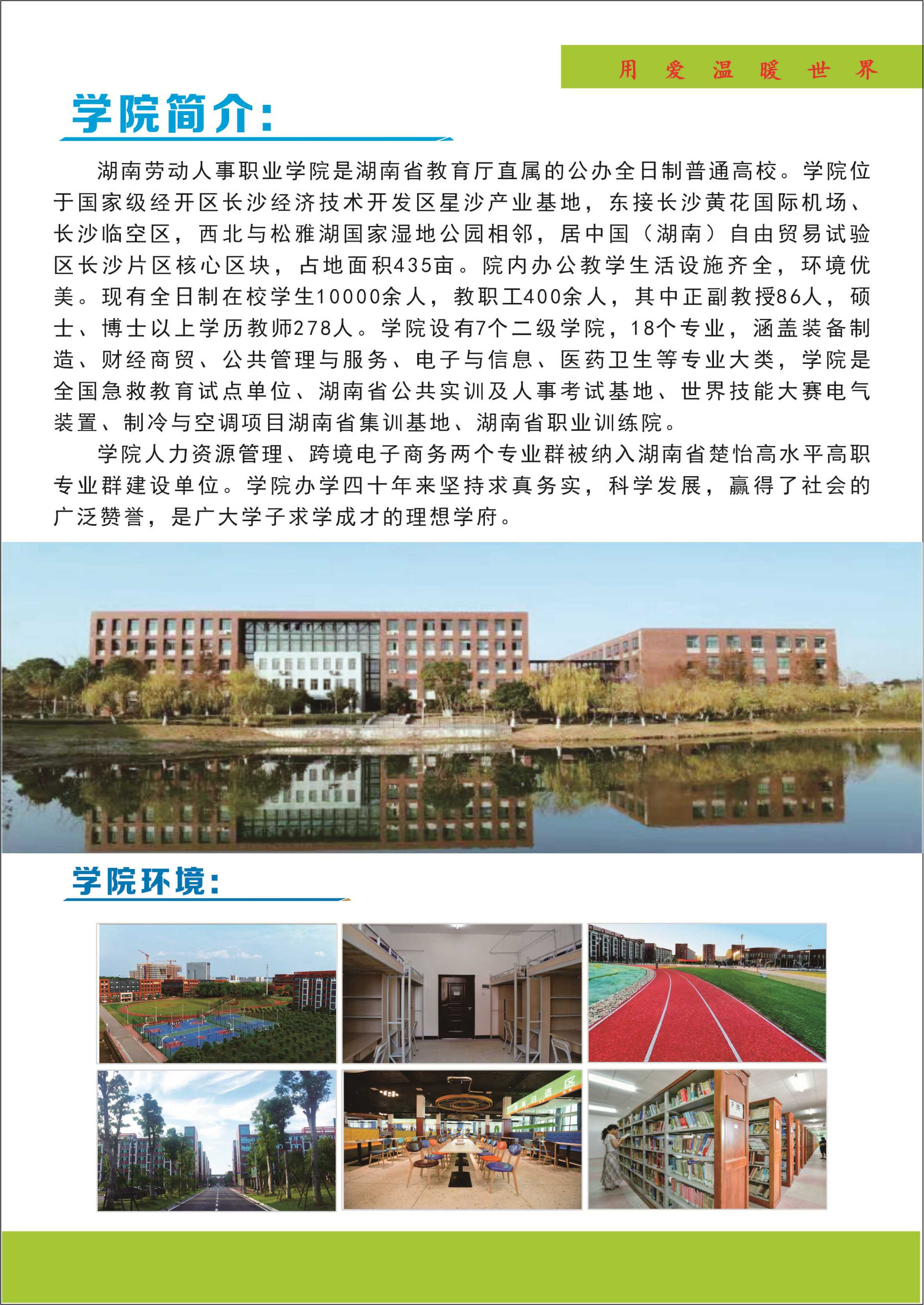 用 爱 温 暖 世 界

学院简介:

湖南劳动人事职业学院是湖南省教育厅直属的公办全日制普通高校。学院位于国家级经开区长沙经济技术开发区星沙产业基地，东接长沙黄花国际机场、长沙临空区，西北与松雅湖国家湿地公园相邻，居中国（湖南）自由贸易试验区长沙片区核心区块，占地面积435亩。院内办公教学生活设施齐全，环境优美。现有全日制在校学生10000余人，教职工400余人，其中正副教授86人，硕士、博士以上学历教师278人。学院设有7个二级学院，18个专业，涵盖装备制造、财经商贸、公共管理与服务、电子与信息、医药卫生等专业大类，学院是全国急救教育试点单位、湖南省公共实训及人事考试基地、世界技能大赛电气装置、制冷与空调项目湖南省集训基地、湖南省职业训练院。

学院人力资源管理、跨境电子商务两个专业群被纳入湖南省楚怡高水平高职专业群建设单位。学院办学四十年来坚持求真务实，科学发展，赢得了社会的广泛赞誉，是广大学子求学成才的理想学府。

学院环境: